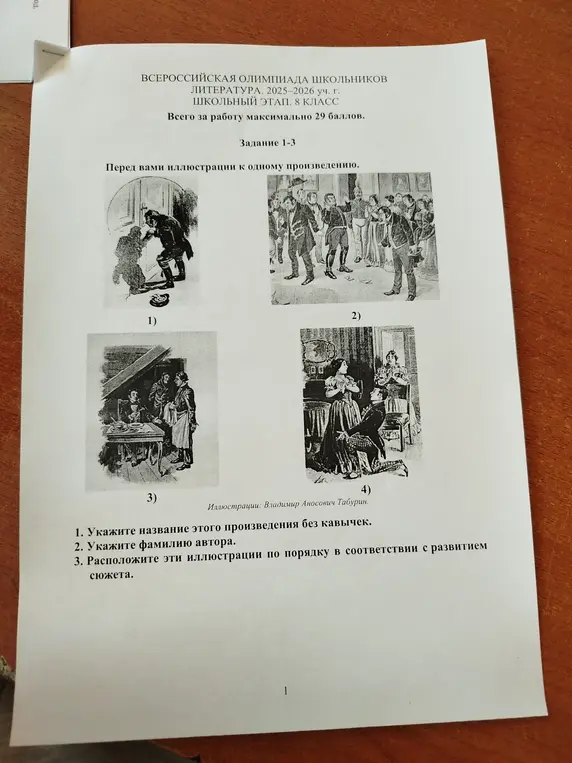 ВСЕРОССИЙСКАЯ ОЛИМПИАДА ШКОЛЬНИКОВ
ЛИТЕРАТУРА. 2025–2026 уч. г.
ШКОЛЬНЫЙ ЭТАП. 8 КЛАСС
Всего за работу максимально 29 баллов.

Задание 1-3

Перед вами иллюстрации к одному произведению.

1)

2)

3)

4)

Иллюстрации: Владимир Аносович Табурин.

1. Укажите название этого произведения без кавычек.
2. Укажите фамилию автора.
3. Расположите эти иллюстрации по порядку в соответствии с развитием сюжета.

1